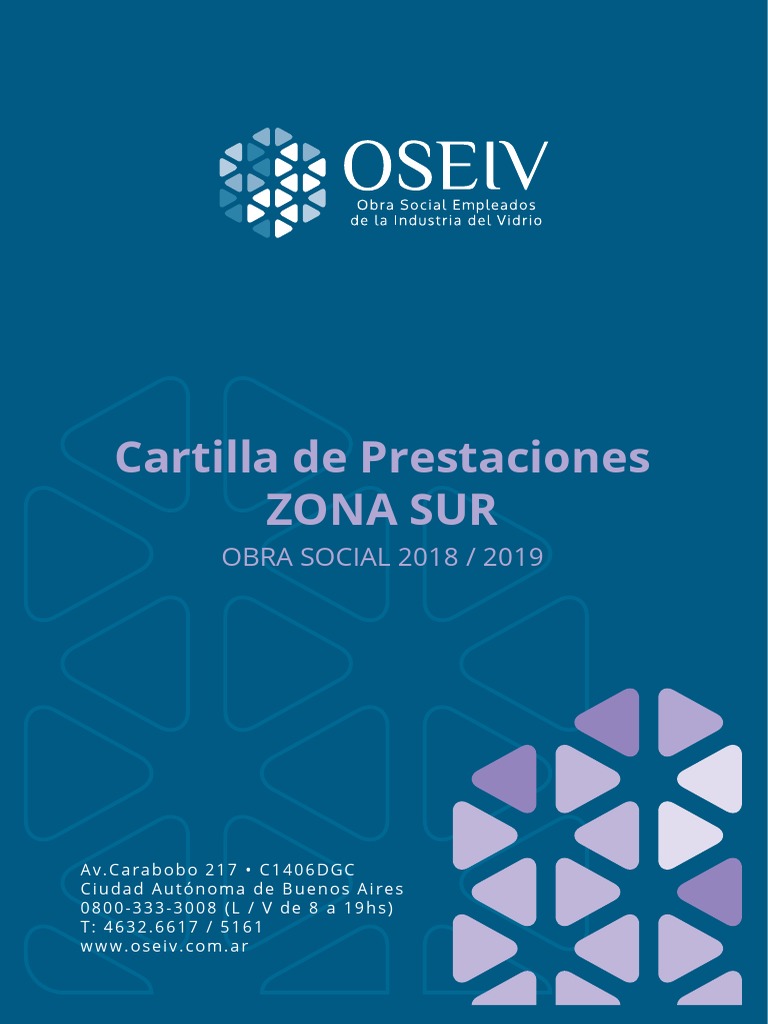 OSEIV
Obra Social Empleados
de la Industria del Vidrio

Cartilla de Prestaciones
ZONA SUR

OBRA SOCIAL 2018 / 2019

Av.Carabobo 217 • C1406DGC
Ciudad Autónoma de Buenos Aires
0800-333-3008 (L / V de 8 a 19hs)
T: 4632.6617 / 5161
www.oseiv.com.ar